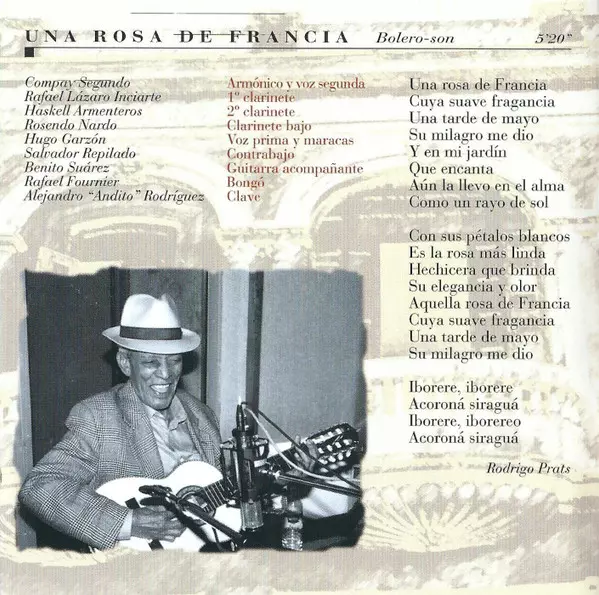 UNA ROSA DE FRANCIA Bolero-son 5'20"

Compay Segundo
Rafael Lázaro Inciarte
Haskell Armenteros
Rosendo Nardo
Hugo Garzón
Salvador Repilado
Benito Suárez
Rafael Fournier
Alejandro "Andito" Rodríguez

Armónico y voz segunda
1º clarinete
2º clarinete
Clarinete bajo
Voz prima y maracas
Contrabajo
Guitarra acompañante
Bongó
Clave

Una rosa de Francia
Cuya suave fragancia
Una tarde de mayo
Su milagro me dio
Y en mi jardín
Que encanta
Aún la llevo en el alma
Como un rayo de sol

Con sus pétalos blancos
Es la rosa más linda
Hechicera que brinda
Su elegancia y olor
Aquella rosa de Francia
Cuya suave fragancia
Una tarde de mayo
Su milagro me dio

Iborere, iborere
Acoroná siraguá
Iborere, iborereo
Acoroná siraguá

Rodrigo Prats